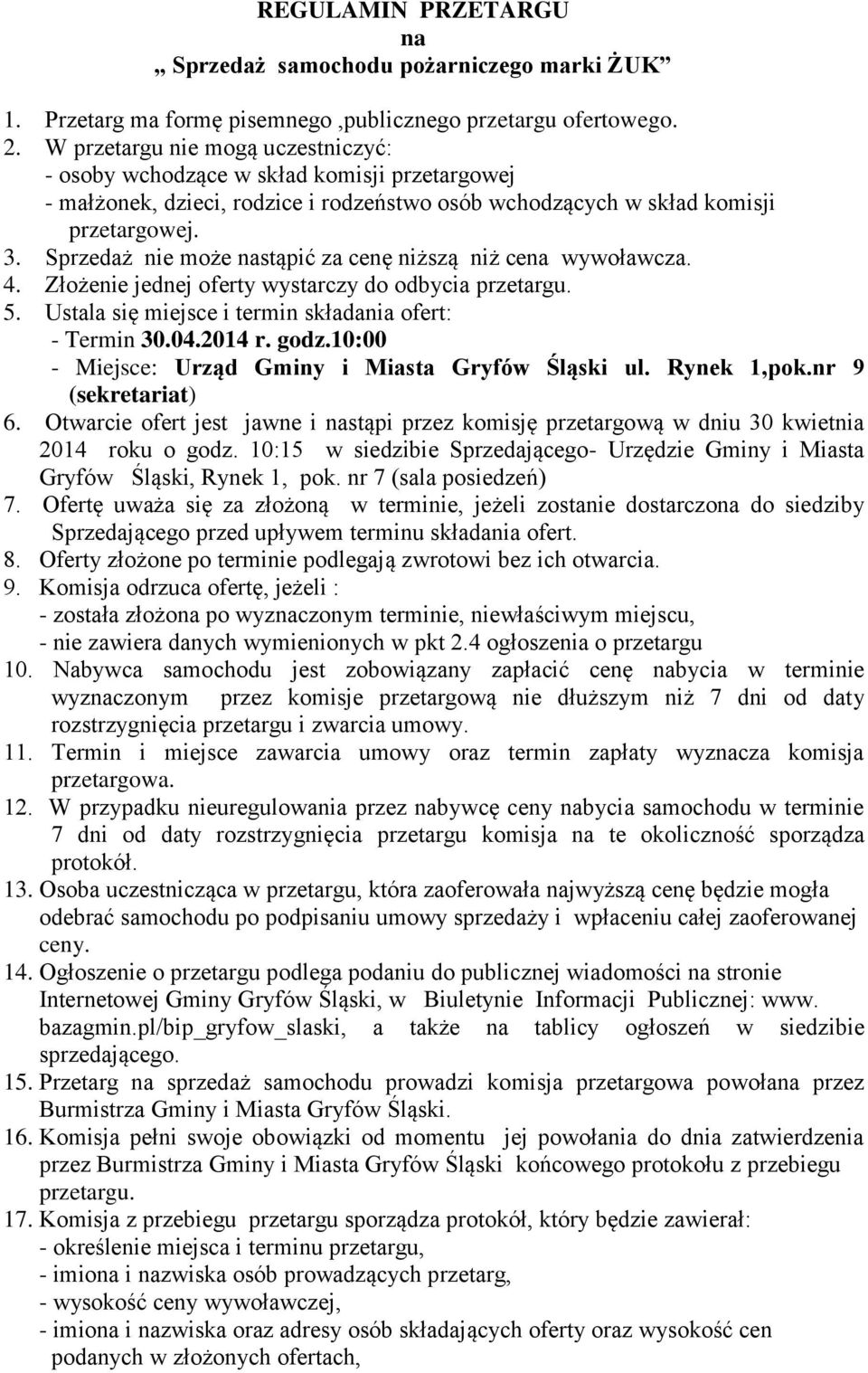 REGULAMIN PRZETARGU
na
„ Sprzedaż samochodu pożarniczego marki ŻUK”

1. Przetarg ma formę pisemnego ,publicznego przetargu ofertowego.
2. W przetargu nie mogą uczestniczyć:
- osoby wchodzące w skład komisji przetargowej
- małżonek, dzieci, rodzice i rodzeństwo osób wchodzących w skład komisji przetargowej.
3. Sprzedaż nie może nastąpić za cenę niższą niż cena wywoławcza.
4. Złożenie jednej oferty wystarczy do odbycia przetargu.
5. Ustala się miejsce i termin składania ofert:
- Termin 30.04.2014 r. godz.10:00
- Miejsce: Urząd Gminy i Miasta Gryfów Śląski ul. Rynek 1,pok.nr 9 (sekretariat)
6. Otwarcie ofert jest jawne i nastąpi przez komisję przetargową w dniu 30 kwietnia 2014 roku o godz. 10:15 w siedzibie Sprzedającego- Urzędzie Gminy i Miasta Gryfów Śląski, Rynek 1, pok. nr 7 (sala posiedzeń)
7. Ofertę uważa się za złożoną w terminie, jeżeli zostanie dostarczona do siedziby Sprzedającego przed upływem terminu składania ofert.
8. Oferty złożone po terminie podlegają zwrotowi bez ich otwarcia.
9. Komisja odrzuca ofertę, jeżeli :
- została złożona po wyznaczonym terminie, niewłaściwym miejscu,
- nie zawiera danych wymienionych w pkt 2.4 ogłoszenia o przetargu
10. Nabywca samochodu jest zobowiązany zapłacić cenę nabycia w terminie wyznaczonym przez komisje przetargową nie dłuższym niż 7 dni od daty rozstrzygnięcia przetargu i zwarcia umowy.
11. Termin i miejsce zawarcia umowy oraz termin zapłaty wyznacza komisja przetargowa.
12. W przypadku nieuregulowania przez nabywcę ceny nabycia samochodu w terminie 7 dni od daty rozstrzygnięcia przetargu komisja na te okoliczność sporządza protokół.
13. Osoba uczestnicząca w przetargu, która zaoferowała najwyższą cenę będzie mogła odebrać samochodu po podpisaniu umowy sprzedaży i wpłaceniu całej zaoferowanej ceny.
14. Ogłoszenie o przetargu podlega podaniu do publicznej wiadomości na stronie Internetowej Gminy Gryfów Śląski, w Biuletynie Informacji Publicznej: www. bazagmin.pl/bip_gryfow_slaski, a także na tablicy ogłoszeń w siedzibie sprzedającego.
15. Przetarg na sprzedaż samochodu prowadzi komisja przetargowa powołana przez Burmistrza Gminy i Miasta Gryfów Śląski.
16. Komisja pełni swoje obowiązki od momentu jej powołania do dnia zatwierdzenia przez Burmistrza Gminy i Miasta Gryfów Śląski końcowego protokołu z przebiegu przetargu.
17. Komisja z przebiegu przetargu sporządza protokół, który będzie zawierał:
- określenie miejsca i terminu przetargu,
- imiona i nazwiska osób prowadzących przetarg,
- wysokość ceny wywoławczej,
- imiona i nazwiska oraz adresy osób składających oferty oraz wysokość cen podanych w złożonych ofertach,